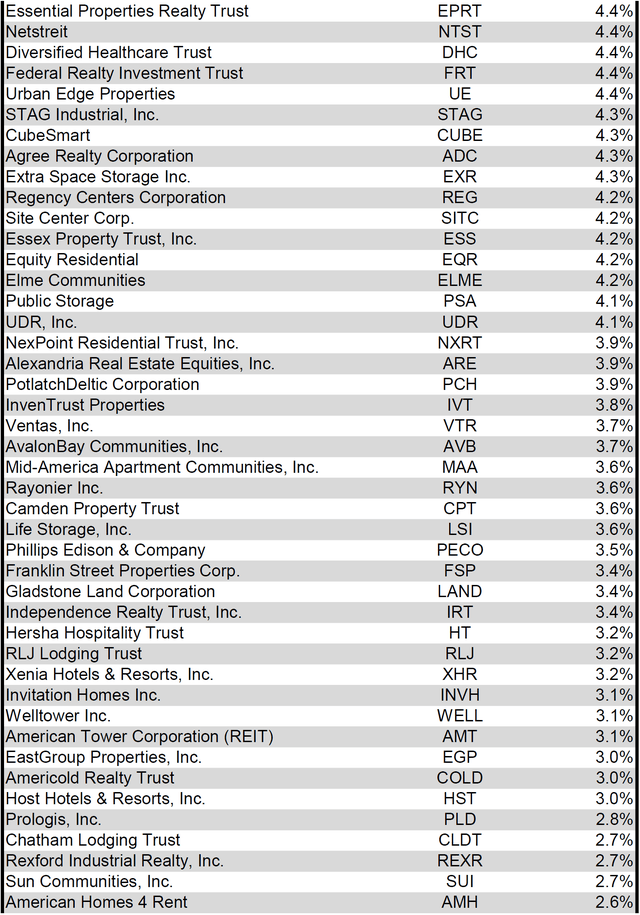 | | | |
|---|---|---|
| Essential Properties Realty Trust | EPRT | 4.4% |
| Netstreit | NTST | 4.4% |
| Diversified Healthcare Trust | DHC | 4.4% |
| Federal Realty Investment Trust | FRT | 4.4% |
| Urban Edge Properties | UE | 4.4% |
| STAG Industrial, Inc. | STAG | 4.3% |
| CubeSmart | CUBE | 4.3% |
| Agree Realty Corporation | ADC | 4.3% |
| Extra Space Storage Inc. | EXR | 4.3% |
| Regency Centers Corporation | REG | 4.2% |
| Site Center Corp. | SITC | 4.2% |
| Essex Property Trust, Inc. | ESS | 4.2% |
| Equity Residential | EQR | 4.2% |
| Elme Communities | ELME | 4.2% |
| Public Storage | PSA | 4.1% |
| UDR, Inc. | UDR | 4.1% |
| NexPoint Residential Trust, Inc. | NXRT | 3.9% |
| Alexandria Real Estate Equities, Inc. | ARE | 3.9% |
| PotlatchDeltic Corporation | PCH | 3.9% |
| InvenTrust Properties | IVT | 3.8% |
| Ventas, Inc. | VTR | 3.7% |
| AvalonBay Communities, Inc. | AVB | 3.7% |
| Mid-America Apartment Communities, Inc. | MAA | 3.6% |
| Rayonier Inc. | RYN | 3.6% |
| Camden Property Trust | CPT | 3.6% |
| Life Storage, Inc. | LSI | 3.6% |
| Phillips Edison & Company | PECO | 3.5% |
| Franklin Street Properties Corp. | FSP | 3.4% |
| Gladstone Land Corporation | LAND | 3.4% |
| Independence Realty Trust, Inc. | IRT | 3.4% |
| Hersha Hospitality Trust | HT | 3.2% |
| RLJ Lodging Trust | RLJ | 3.2% |
| Xenia Hotels & Resorts, Inc. | XHR | 3.2% |
| Invitation Homes Inc. | INVH | 3.1% |
| Welltower Inc. | WELL | 3.1% |
| American Tower Corporation (REIT) | AMT | 3.1% |
| EastGroup Properties, Inc. | EGP | 3.0% |
| Americold Realty Trust | COLD | 3.0% |
| Host Hotels & Resorts, Inc. | HST | 3.0% |
| Prologis, Inc. | PLD | 2.8% |
| Chatham Lodging Trust | CLDT | 2.7% |
| Rexford Industrial Realty, Inc. | REXR | 2.7% |
| Sun Communities, Inc. | SUI | 2.7% |
| American Homes 4 Rent | AMH | 2.6% |